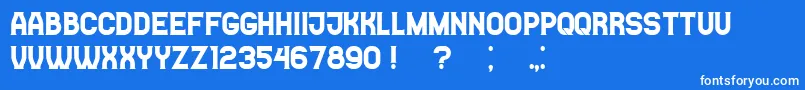 AABBCCDDEEFFGGHHIIJJKKLLMMNNOOPPQQRRSSTTUU
VVWWXXYYZZ1234567890 ! ? ; .,:

fontsforyou.com